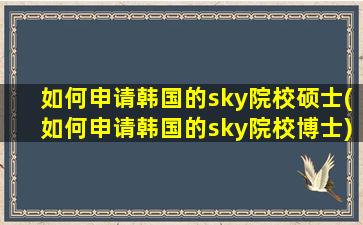 如何申请韩国的sky院校硕士(如何申请韩国的sky院校博士)